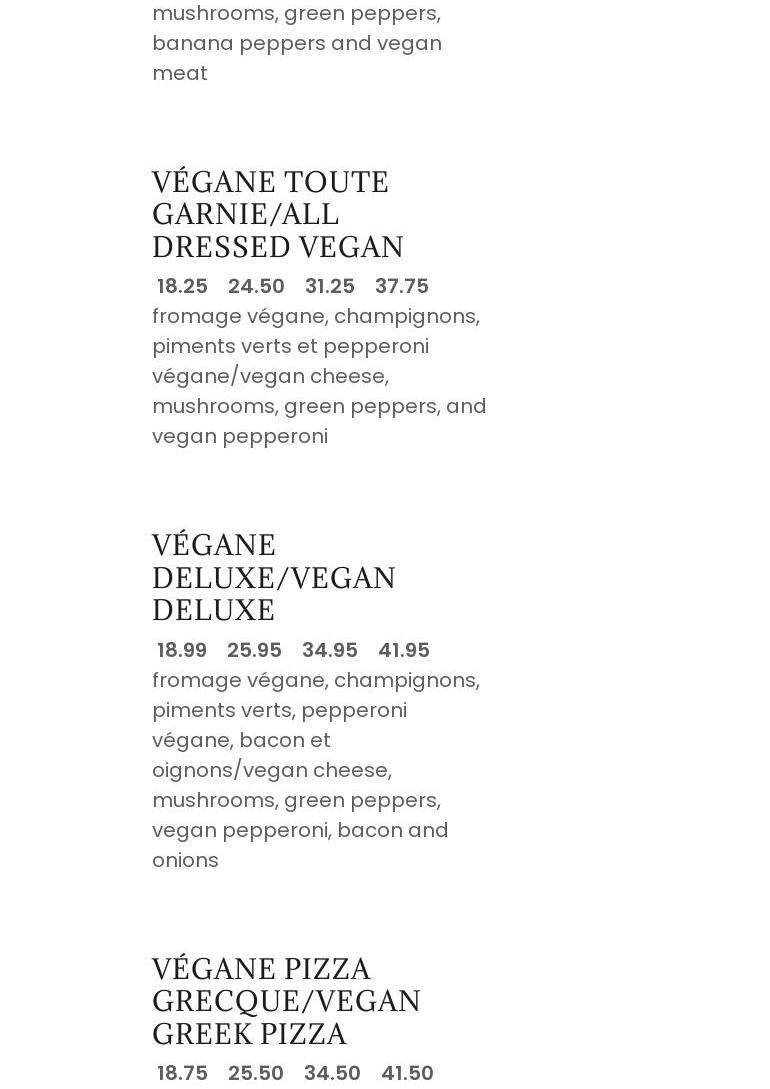 mushrooms, green peppers, banana peppers and vegan meat

VÉGANE TOUTE GARNIE/ALL DRESSED VEGAN

18.25 24.50 31.25 37.75

fromage végane, champignons, piments verts et pepperoni végane/vegan cheese, mushrooms, green peppers, and vegan pepperoni

VÉGANE DELUXE/VEGAN DELUXE

18.99 25.95 34.95 41.95

fromage végane, champignons, piments verts, pepperoni végane, bacon et oignons/vegan cheese, mushrooms, green peppers, vegan pepperoni, bacon and onions

VÉGANE PIZZA GRECQUE/VEGAN GREEK PIZZA

18.75 25.50 34.50 41.50